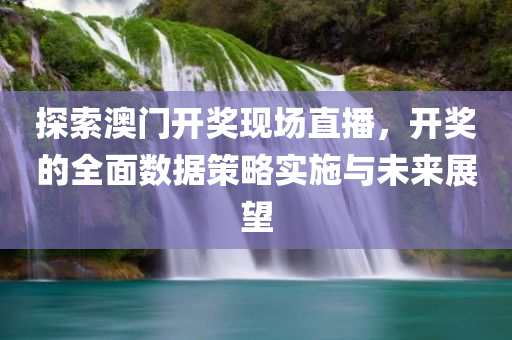 探索澳门开奖现场直播，开奖的全面数据策略实施与未来展望